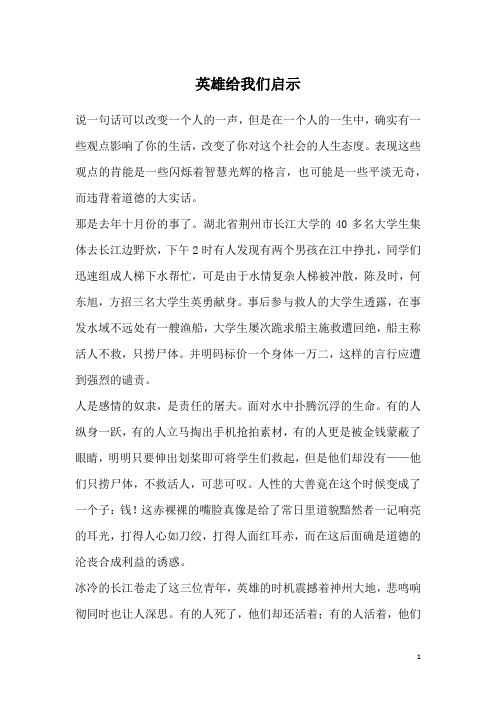 英雄给我们启示

说一句话可以改变一个人的一声，但是在一个人的一生中，确实有一些观点影响了你的生活，改变了你对这个社会的人生态度。表现这些观点的肯能是一些闪烁着智慧光辉的格言，也可能是一些平淡无奇，而违背着道德的大实话。

那是去年十月份的事了。湖北省荆州市长江大学的 40 多名大学生集体去长江边野炊，下午 2 时有人发现有两个男孩在江中挣扎，同学们迅速组成人梯下水帮忙，可是由于水情复杂人梯被冲散，陈及时，何东旭，方招三名大学生英勇献身。事后参与救人的大学生透露，在事发水域不远处有一艘渔船，大学生屡次跪求船主施救遭回绝，船主称活人不救，只捞尸体。并明码标价一个身体一万二，这样的言行应遭到强烈的谴责。

人是感情的奴隶，是责任的屠夫。面对水中扑腾沉浮的生命。有的人纵身一跃，有的人立马掏出手机抢拍素材，有的人更是被金钱蒙蔽了眼睛，明明只要伸出划桨即可将学生们救起，但是他们却没有——他们只捞尸体，不救活人，可悲可叹。人性的大善竟在这个时候变成了一个子：钱！这赤裸裸的嘴脸真像是给了常日里道貌黯然者一记响亮的耳光，打得人心如刀绞，打得人面红耳赤，而在这后面确是道德的沦丧合成利益的诱惑。

冰冷的长江卷走了这三位青年，英雄的时机震撼着神州大地，悲鸣响彻同时也让人深思。有的人死了，他们却还活着；有的人活着，他们

1